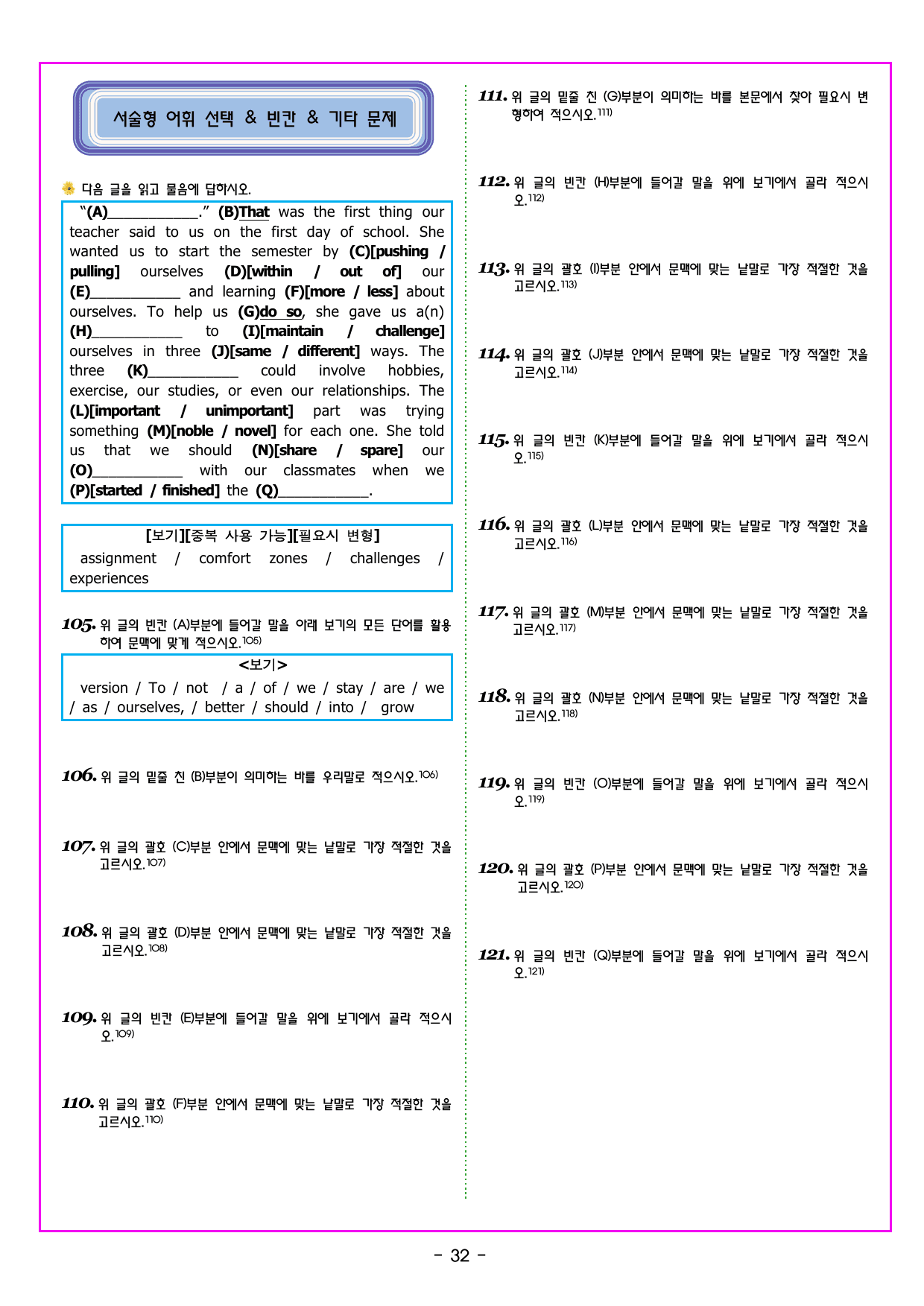 서술형 어휘 선택 & 빈칸 & 기타 문제

다음 글을 읽고 물음에 답하시오.

"(A)____." (B)That was the first thing our teacher said to us on the first day of school. She wanted us to start the semester by (C)[pushing / pulling] ourselves (D)[within / out of] our (E)____ and learning (F)[more / less] about ourselves. To help us (G)do so, she gave us a(n) (H)____ to (I)[maintain / challenge] ourselves in three (J)[same / different] ways. The three (K)____ could involve hobbies, exercise, our studies, or even our relationships. The (L)[important / unimportant] part was trying something (M)[noble / novel] for each one. She told us that we should (N)[share / spare] our (O)____ with our classmates when we (P)[started / finished] the (Q)____.

[보기][중복 사용 가능][필요시 변형]
assignment / comfort zones / challenges / experiences

105. 위 글의 빈칸 (A)부분에 들어갈 말을 아래 보기의 모든 단어를 활용하여 문맥에 맞게 적으시오.$^{105)}$

<보기>
version / To / not / a / of / we / stay / are / we / as / ourselves, / better / should / into / grow

106. 위 글의 밑줄 친 (B)부분이 의미하는 바를 우리말로 적으시오.$^{106)}$

107. 위 글의 괄호 (C)부분 안에서 문맥에 맞는 낱말로 가장 적절한 것을 고르시오.$^{107)}$

108. 위 글의 괄호 (D)부분 안에서 문맥에 맞는 낱말로 가장 적절한 것을 고르시오.$^{108)}$

109. 위 글의 빈칸 (E)부분에 들어갈 말을 위에 보기에서 골라 적으시오.$^{109)}$

110. 위 글의 괄호 (F)부분 안에서 문맥에 맞는 낱말로 가장 적절한 것을 고르시오.$^{110)}$

111. 위 글의 밑줄 친 (G)부분이 의미하는 바를 본문에서 찾아 필요시 변형하여 적으시오.$^{111)}$

112. 위 글의 빈칸 (H)부분에 들어갈 말을 위에 보기에서 골라 적으시오.$^{112)}$

113. 위 글의 괄호 (I)부분 안에서 문맥에 맞는 낱말로 가장 적절한 것을 고르시오.$^{113)}$

114. 위 글의 괄호 (J)부분 안에서 문맥에 맞는 낱말로 가장 적절한 것을 고르시오.$^{114)}$

115. 위 글의 빈칸 (K)부분에 들어갈 말을 위에 보기에서 골라 적으시오.$^{115)}$

116. 위 글의 괄호 (L)부분 안에서 문맥에 맞는 낱말로 가장 적절한 것을 고르시오.$^{116)}$

117. 위 글의 괄호 (M)부분 안에서 문맥에 맞는 낱말로 가장 적절한 것을 고르시오.$^{117)}$

118. 위 글의 괄호 (N)부분 안에서 문맥에 맞는 낱말로 가장 적절한 것을 고르시오.$^{118)}$

119. 위 글의 빈칸 (O)부분에 들어갈 말을 위에 보기에서 골라 적으시오.$^{119)}$

120. 위 글의 괄호 (P)부분 안에서 문맥에 맞는 낱말로 가장 적절한 것을 고르시오.$^{120)}$

121. 위 글의 빈칸 (Q)부분에 들어갈 말을 위에 보기에서 골라 적으시오.$^{121)}$

- 32 -